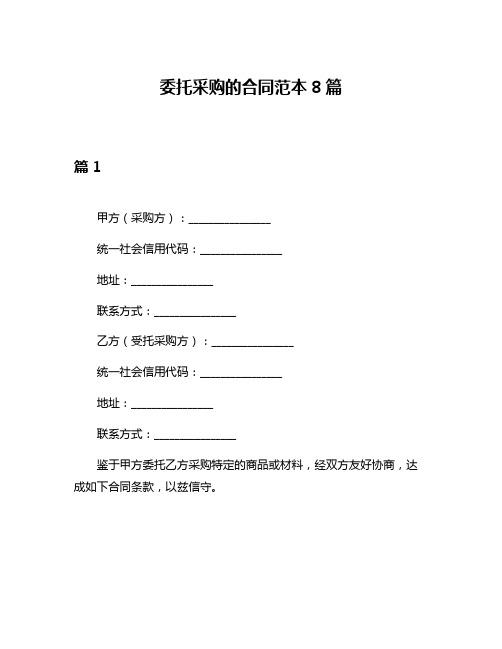 委托采购的合同范本 8 篇

篇 1

甲方（采购方）：______________

统一社会信用代码：______________

地址：______________

联系方式：______________

乙方（受托采购方）：______________

统一社会信用代码：______________

地址：______________

联系方式：______________

鉴于甲方委托乙方采购特定的商品或材料，经双方友好协商，达成如下合同条款，以兹信守。